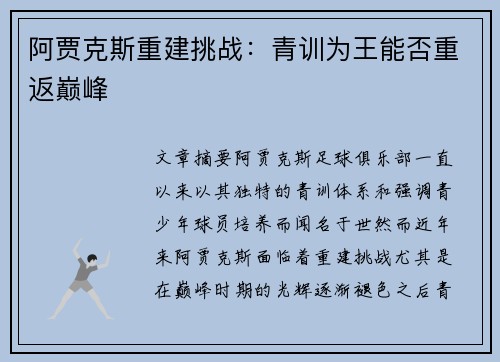 阿贾克斯重建挑战：青训为王能否重返巅峰

文章摘要阿贾克斯足球俱乐部一直以来以其独特的青训体系和强调青少年球员培养而闻名于世然而近年来阿贾克斯面临着重建挑战尤其是在巅峰时期的光辉逐渐褪色之后青